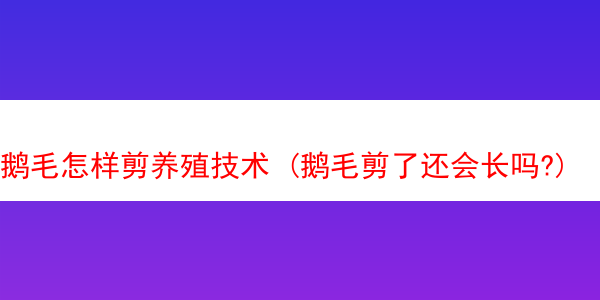 鹅毛怎样剪养殖技术（鹅毛剪了还会长吗?）